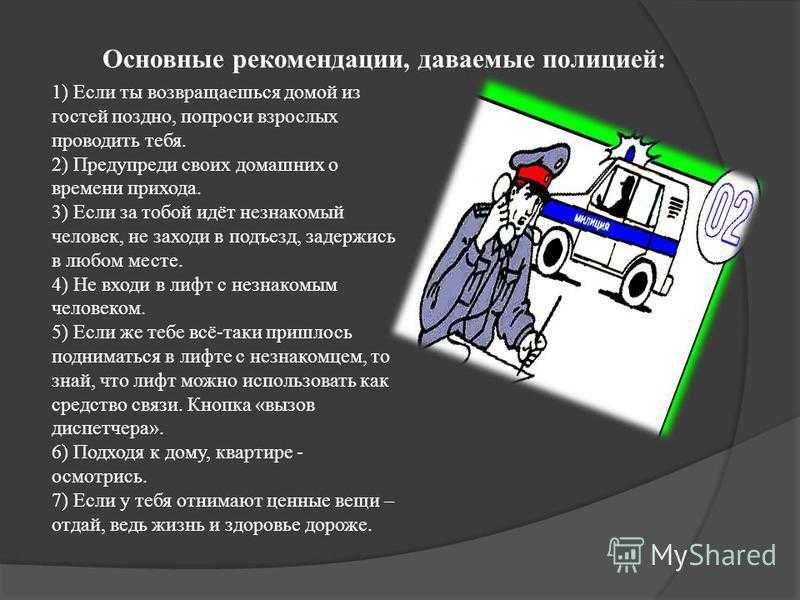 Основные рекомендации, даваемые полицией:

1) Если ты возвращаешься домой из гостей поздно, попроси взрослых проводить тебя.
2) Предупреди своих домашних о времени прихода.
3) Если за тобой идёт незнакомый человек, не заходи в подъезд, задержись в любом месте.
4) Не входи в лифт с незнакомым человеком.
5) Если же тебе всё-таки пришлось подниматься в лифте с незнакомцем, то знай, что лифт можно использовать как средство связи. Кнопка «вызов диспетчера».
6) Подходя к дому, квартире - осмотрись.
7) Если у тебя отнимают ценные вещи – отдай, ведь жизнь и здоровье дороже.

МИЛИЦИЯ

02

MyShared